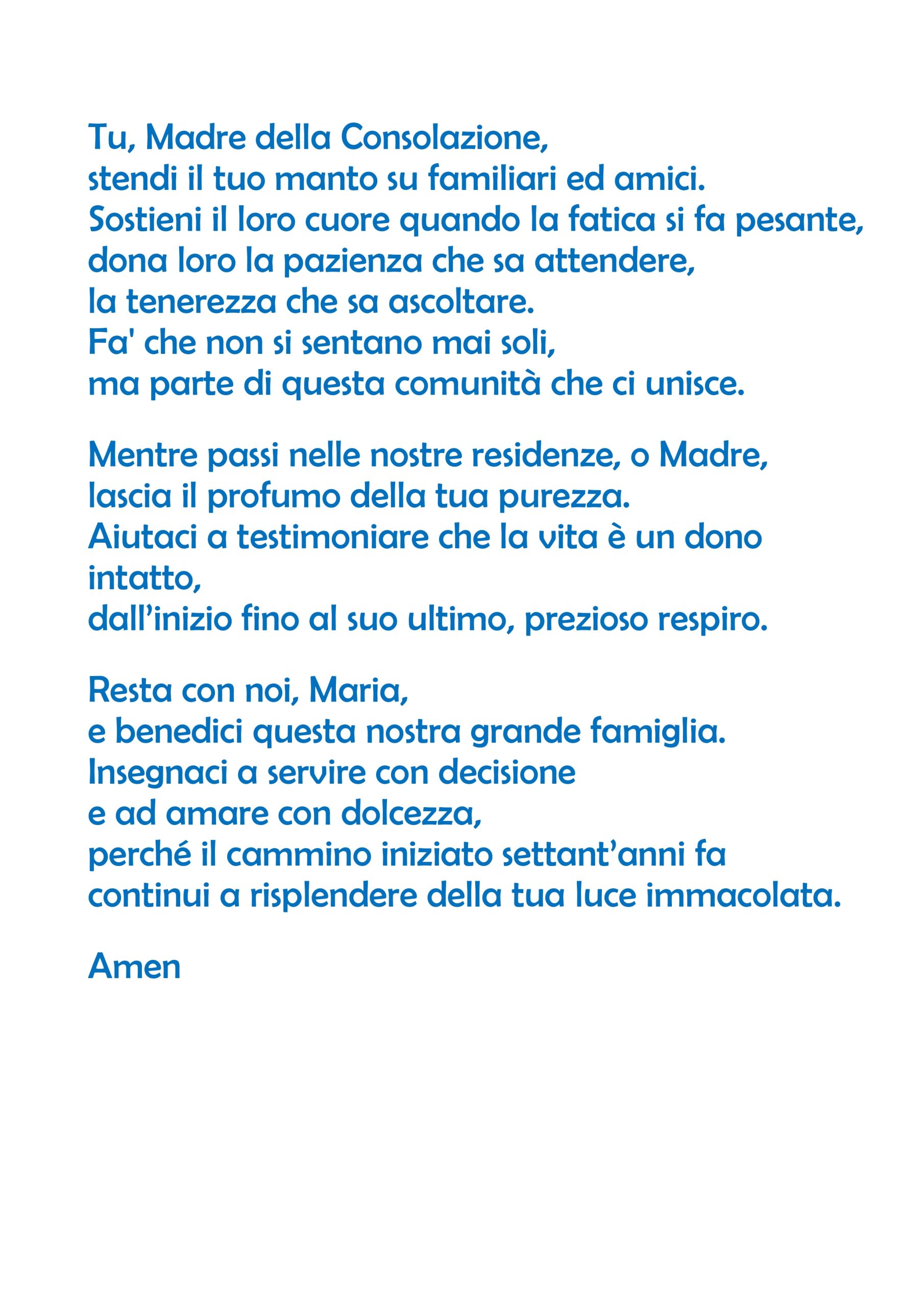 Tu, Madre della Consolazione,
stendi il tuo manto su familiari ed amici.
Sostieni il loro cuore quando la fatica si fa pesante,
dona loro la pazienza che sa attendere,
la tenerezza che sa ascoltare.
Fa' che non si sentano mai soli,
ma parte di questa comunità che ci unisce.

Mentre passi nelle nostre residenze, o Madre,
lascia il profumo della tua purezza.
Aiutaci a testimoniare che la vita è un dono intatto,
dall’inizio fino al suo ultimo, prezioso respiro.

Resta con noi, Maria,
e benedici questa nostra grande famiglia.
Insegnaci a servire con decisione
e ad amare con dolcezza,
perché il cammino iniziato settant’anni fa
continui a risplendere della tua luce immacolata.

Amen